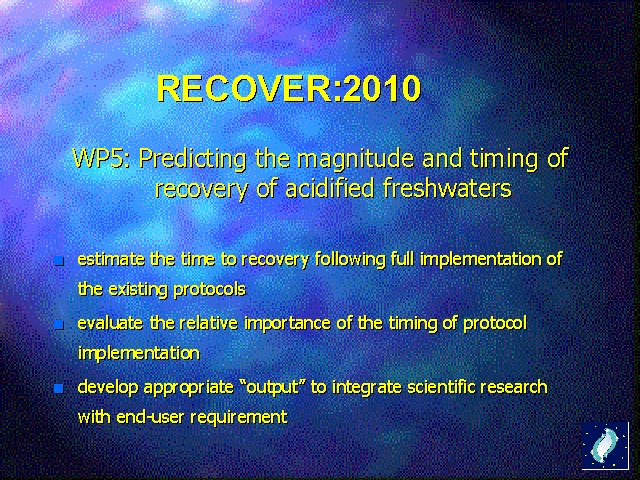 RECOVER:2010

WP5: Predicting the magnitude and timing of recovery of acidified freshwaters

- estimate the time to recovery following full implementation of the existing protocols
- evaluate the relative importance of the timing of protocol implementation
- develop appropriate “output” to integrate scientific research with end-user requirement